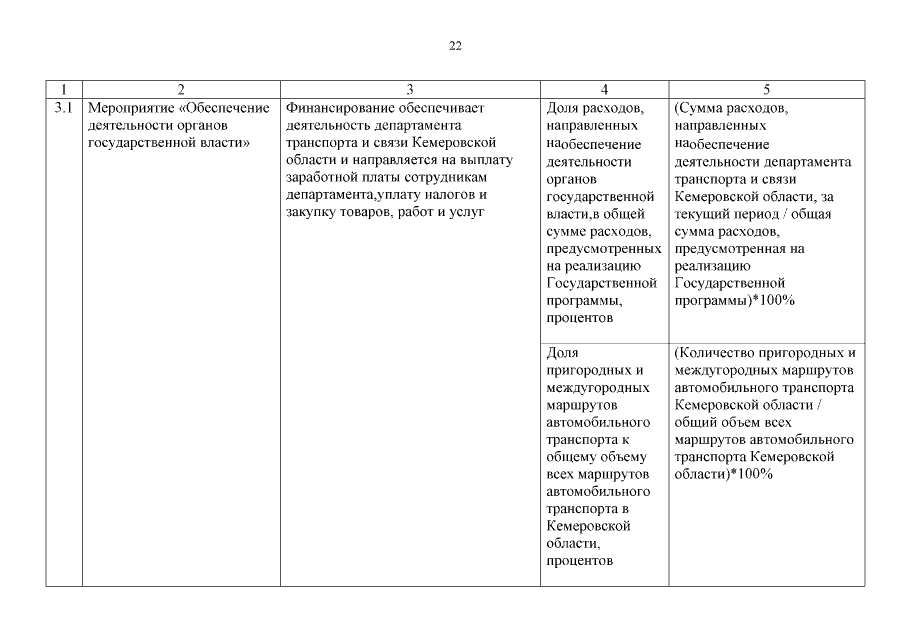 22

| 1 | 2 | 3 | 4 | 5 |
|---|---|---|---|---|
| 3.1 | Мероприятие «Обеспечение деятельности органов государственной власти» | Финансирование обеспечивает деятельность департамента транспорта и связи Кемеровской области и направляется на выплату заработной платы сотрудникам департамента,уплату налогов и закупку товаров, работ и услуг | Доля расходов, направленных наобеспечение деятельности органов государственной власти,в общей сумме расходов, предусмотренных на реализацию Государственной программы, процентов | (Сумма расходов, направленных наобеспечение деятельности департамента транспорта и связи Кемеровской области, за текущий период / общая сумма расходов, предусмотренная на реализацию Государственной программы)*100% |
| | | | Доля пригородных и междугородных маршрутов автомобильного транспорта к общему объему всех маршрутов автомобильного транспорта в Кемеровской области, процентов | (Количество пригородных и междугородных маршрутов автомобильного транспорта Кемеровской области / общий объем всех маршрутов автомобильного транспорта Кемеровской области)*100% |